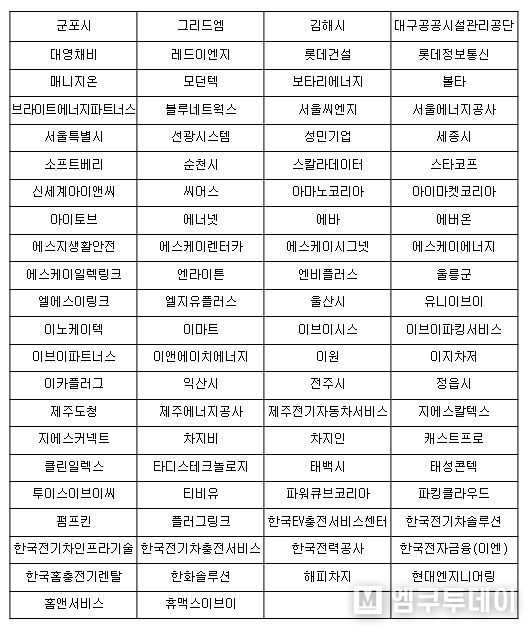 | 군포시 | 그리드엠 | 김해시 | 대구공공시설관리공단 |
|---|---|---|---|
| 대영채비 | 레드이엔지 | 롯데건설 | 롯데정보통신 |
| 매니지온 | 모던텍 | 보타리에너지 | 볼타 |
| 브라이트에너지파트너스 | 블루네트웍스 | 서울씨엔지 | 서울에너지공사 |
| 서울특별시 | 선광시스템 | 성민기업 | 세종시 |
| 소프트베리 | 순천시 | 스칼라데이터 | 스타코프 |
| 신세계아이앤씨 | 씨어스 | 아마노코리아 | 아이마켓코리아 |
| 아이토브 | 에너넷 | 에바 | 에버온 |
| 에스지생활안전 | 에스케이렌터카 | 에스케이시그넷 | 에스케이에너지 |
| 에스케이일렉링크 | 엔라이튼 | 엔비플러스 | 울릉군 |
| 엘에스이링크 | 엘지유플러스 | 울산시 | 유니이브이 |
| 이노케이텍 | 이마트 | 이브이시스 | 이브이파킹서비스 |
| 이브이파트너스 | 이앤에이치에너지 | 이원 | 이지차저 |
| 이카플러그 | 익산시 | 전주시 | 정읍시 |
| 제주도청 | 제주에너지공사 | 제주전기자동차서비스 | 지에스칼텍스 |
| 지에스커넥트 | 차지비 | 차지인 | 캐스트프로 |
| 클린일렉스 | 타디스테크놀로지 | 태백시 | 태성콘텍 |
| 투이스이브이씨 | 티비유 | 파워큐브코리아 | 파킹클라우드 |
| 펌프킨 | 플러그링크 | 한국EV충전서비스센터 | 한국전기차솔루션 |
| 한국전기차인프라기술 | 한국전기차충전서비스 | 한국전력공사 | 한국전자금융(이엔) |
| 한국홈충전기렌탈 | 한화솔루션 | 해피차지 | 현대엔지니어링 |
| 홈앤서비스 | 휴맥스이브이 | | |

M 엠투데이